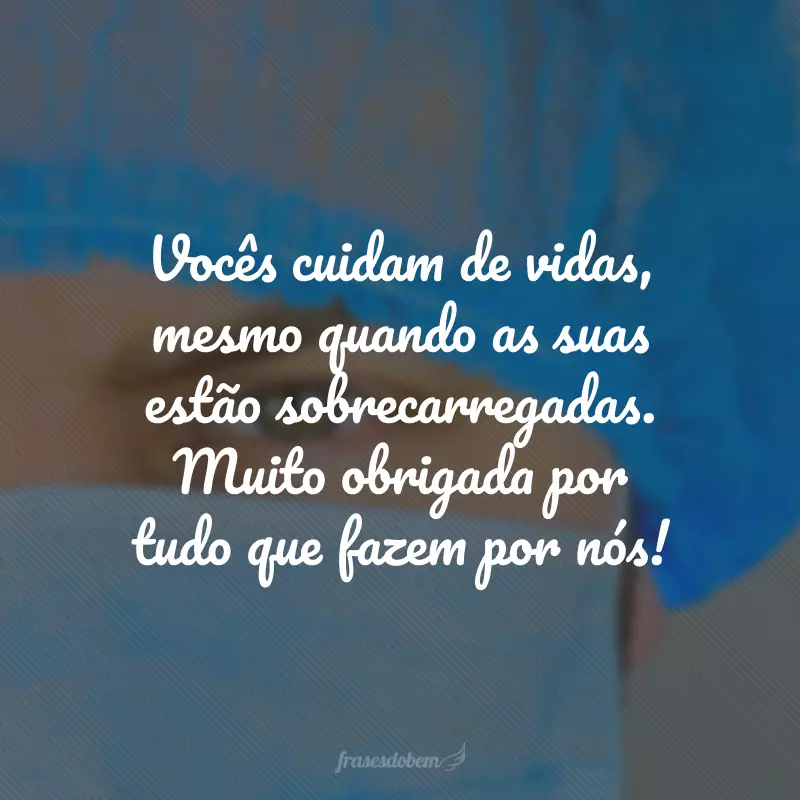 Vocês cuidam de vidas, mesmo quando as suas estão sobrecarregadas. Muito obrigada por tudo que fazem por nós!

frasesdobem